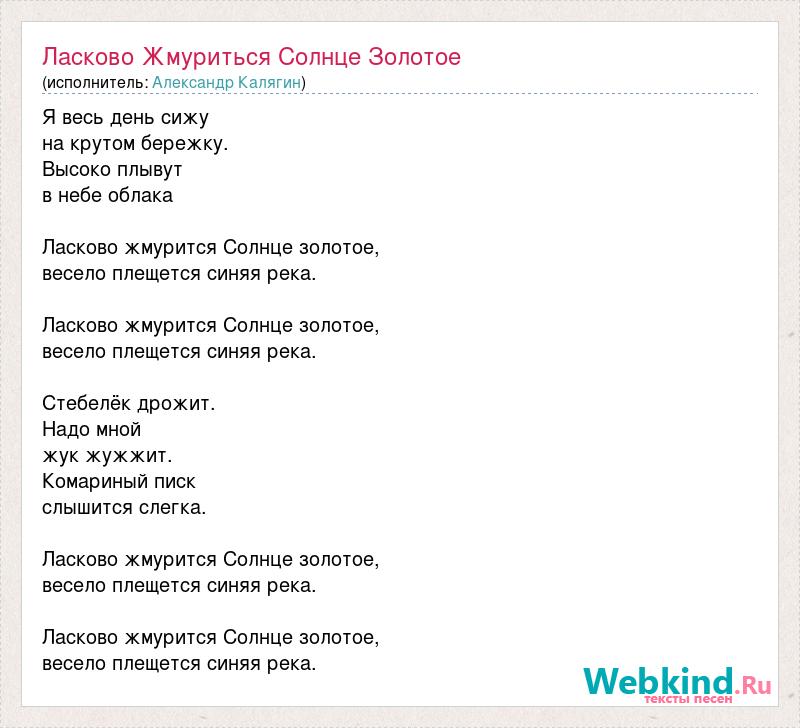 Ласково Жмуриться Солнце Золотое
(исполнитель: Александр Калягин)

Я весь день сижу
на крутом бережку.
Высоко плывут
в небе облака

Ласково жмурится Солнце золотое,
весело плещется синяя река.

Ласково жмурится Солнце золотое,
весело плещется синяя река.

Стебелёк дрожит.
Надо мной
жук жужжит.
Комариный писк
слышится слегка.

Ласково жмурится Солнце золотое,
весело плещется синяя река.

Ласково жмурится Солнце золотое,
весело плещется синяя река.

Webkind.Ru
тексты песен